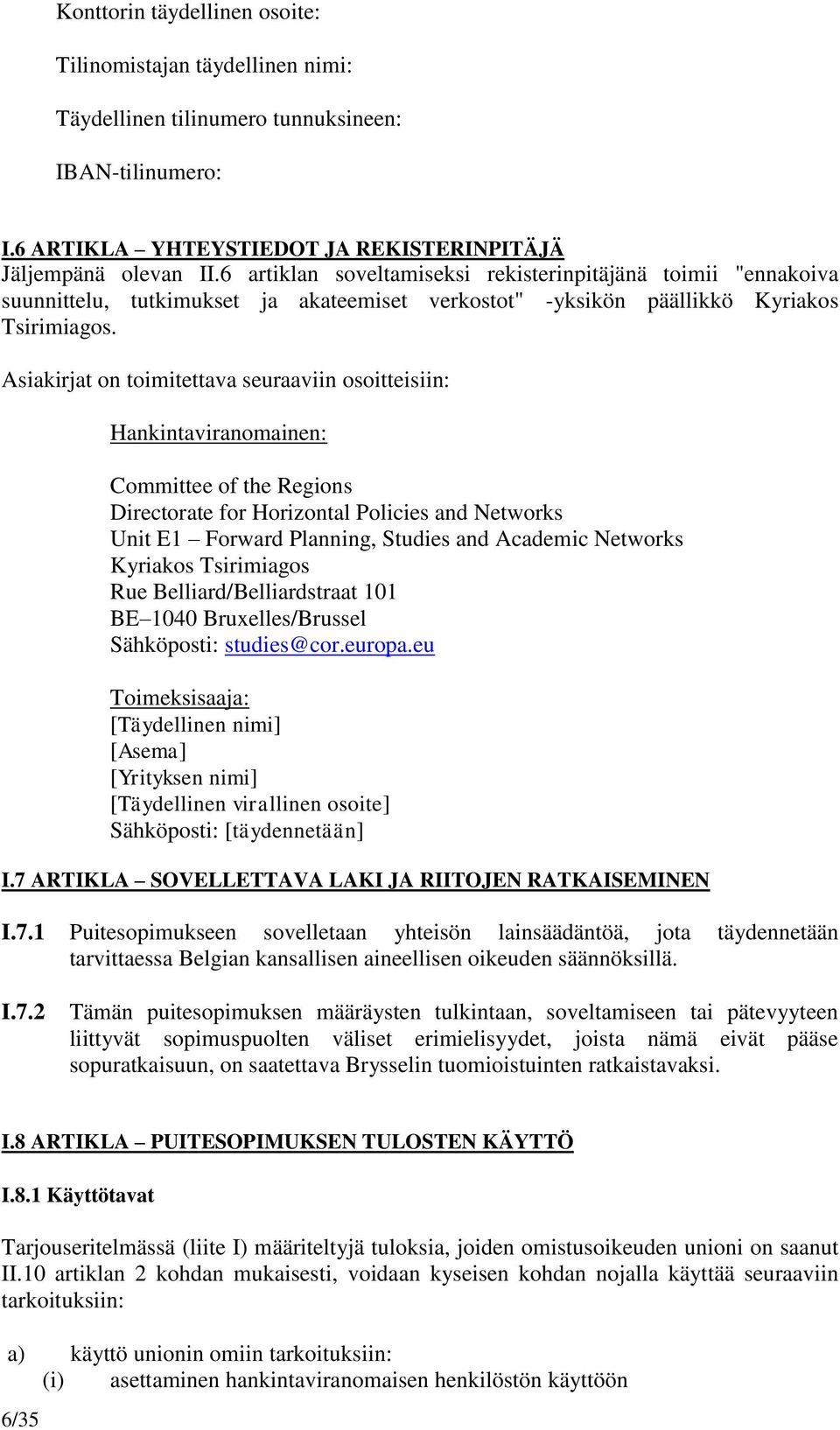 Konttorin täydellinen osoite:

Tilinomistajan täydellinen nimi:

Täydellinen tilinumero tunnuksineen:

IBAN-tilinumero:

I.6 ARTIKLA – YHTEYSTIEDOT JA REKISTERINPITÄJÄ
Jäljempänä olevan II.6 artiklan soveltamiseksi rekisterinpitäjänä toimii "ennakoiva suunnittelu, tutkimukset ja akateemiset verkostot" -yksikön päällikkö Kyriakos Tsirimiagos.

Asiakirjat on toimitettava seuraaviin osoitteisiin:

Hankintaviranomainen:

Committee of the Regions
Directorate for Horizontal Policies and Networks
Unit E1 – Forward Planning, Studies and Academic Networks
Kyriakos Tsirimiagos
Rue Belliard/Belliardstraat 101
BE–1040 Bruxelles/Brussel
Sähköposti: studies@cor.europa.eu

Toimeksisaaja:
[Täydellinen nimi]
[Asema]
[Yrityksen nimi]
[Täydellinen virallinen osoite]
Sähköposti: [täydennetään]

I.7 ARTIKLA – SOVELLETTAVA LAKI JA RIITOJEN RATKAISEMINEN

I.7.1 Puitesopimukseen sovelletaan yhteisön lainsäädäntöä, jota täydennetään tarvittaessa Belgian kansallisen aineellisen oikeuden säännöksillä.

I.7.2 Tämän puitesopimuksen määräysten tulkintaan, soveltamiseen tai pätevyyteen liittyvät sopimuspuolten väliset erimielisyydet, joista nämä eivät pääse sopuratkaisuun, on saatettava Brysselin tuomioistuinten ratkaistavaksi.

I.8 ARTIKLA – PUITESOPIMUKSEN TULOSTEN KÄYTTÖ

I.8.1 Käyttötavat

Tarjouseritelmässä (liite I) määriteltyjä tuloksia, joiden omistusoikeuden unioni on saanut II.10 artiklan 2 kohdan mukaisesti, voidaan kyseisen kohdan nojalla käyttää seuraaviin tarkoituksiin:

a) käyttö unionin omiin tarkoituksiin:
(i) asettaminen hankintaviranomaisen henkilöstön käyttöön

6/35